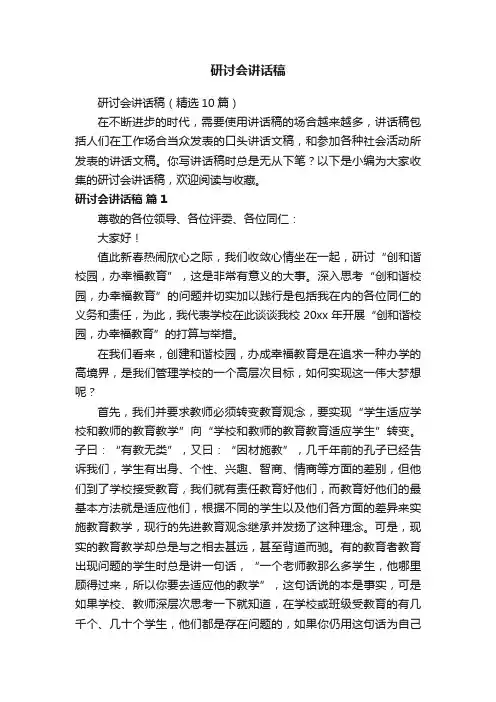 研讨会讲话稿

研讨会讲话稿（精选 10 篇）

在不断进步的时代，需要使用讲话稿的场合越来越多，讲话稿包括人们在工作场合当众发表的口头讲话文稿，和参加各种社会活动所发表的讲话文稿。你写讲话稿时总是无从下笔？以下是小编为大家收集的研讨会讲话稿，欢迎阅读与收藏。

研讨会讲话稿 篇 1

尊敬的各位领导、各位评委、各位同仁：

大家好！

值此新春热闹欣心之际，我们收敛心情坐在一起，研讨“创和谐校园，办幸福教育”，这是非常有意义的大事。深入思考“创和谐校园，办幸福教育”的问题并切实加以践行是包括我在内的各位同仁的义务和责任，为此，我代表学校在此谈谈我校 20xx 年开展“创和谐校园，办幸福教育”的打算与举措。

在我们看来，创建和谐校园，办成幸福教育是在追求一种办学的高境界，是我们管理学校的一个高层次目标，如何实现这一伟大梦想呢？

首先，我们并要求教师必须转变教育观念，要实现“学生适应学校和教师的教育教学”向“学校和教师的教育教育适应学生”转变。子曰：“有教无类”，又曰：“因材施教”，几千年前的孔子已经告诉我们，学生有出身、个性、兴趣、智商、情商等方面的差别，但他们到了学校接受教育，我们就有责任教育好他们，而教育好他们的最基本方法就是适应他们，根据不同的学生以及他们各方面的差异来实施教育教学，现行的先进教育观念继承并发扬了这种理念。可是，现实的教育教学却总是与之相去甚远，甚至背道而驰。有的教育者教育出现问题的学生时总是讲一句话，“一个老师教那么多学生，他哪里顾得过来，所以你要去适应他的教学”，这句话说的本是事实，可是如果学校、教师深层次思考一下就知道，在学校或班级受教育的有几千个、几十个学生，他们都是存在问题的，如果你仍用这句话为自己